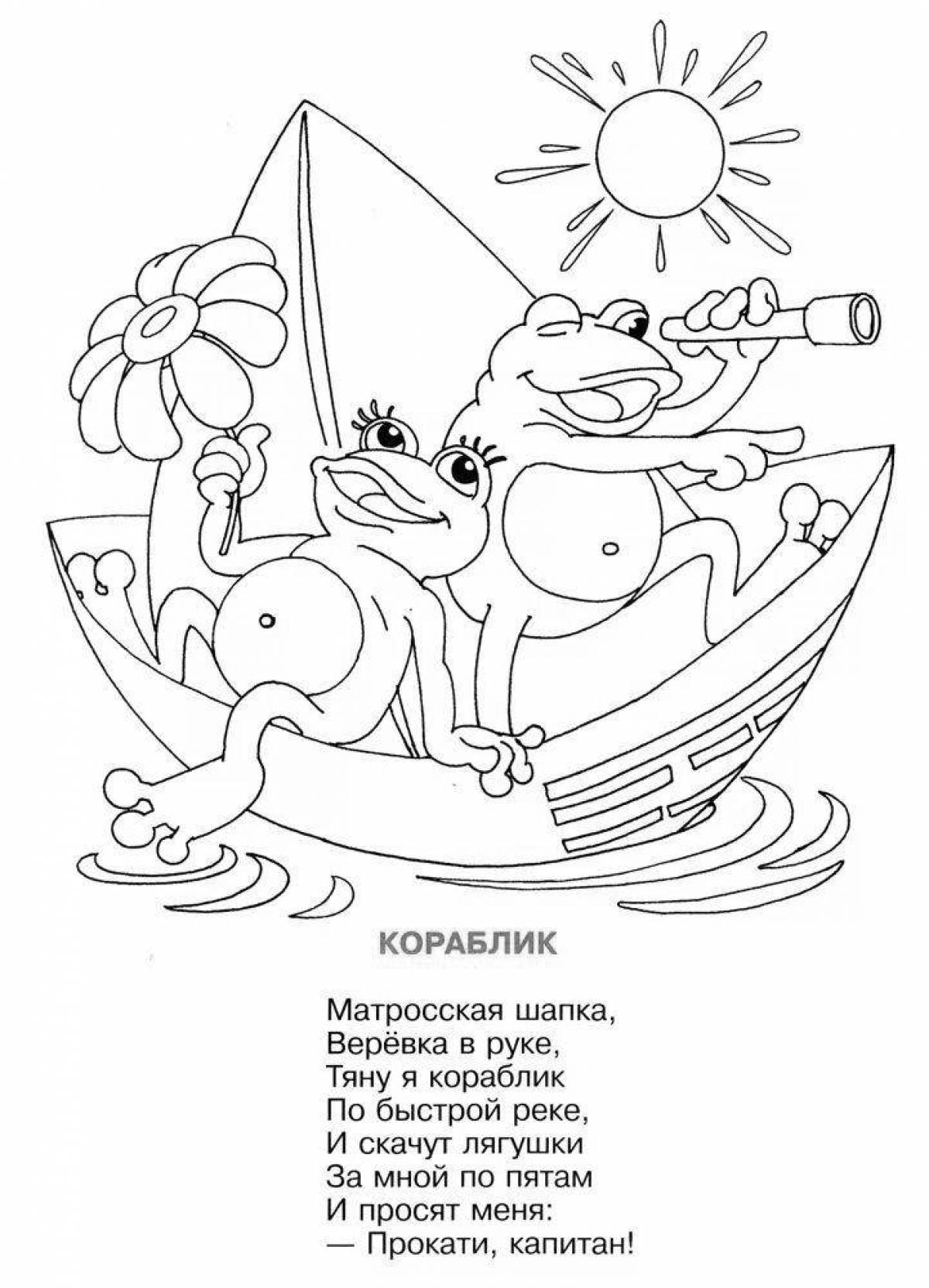 КОРАБЛИК

Матросская шапка,
Верёвка в руке,
Тяну я кораблик
По быстрой реке,
И скачут лягушки
За мной по пятам
И просят меня:
— Прокати, капитан!